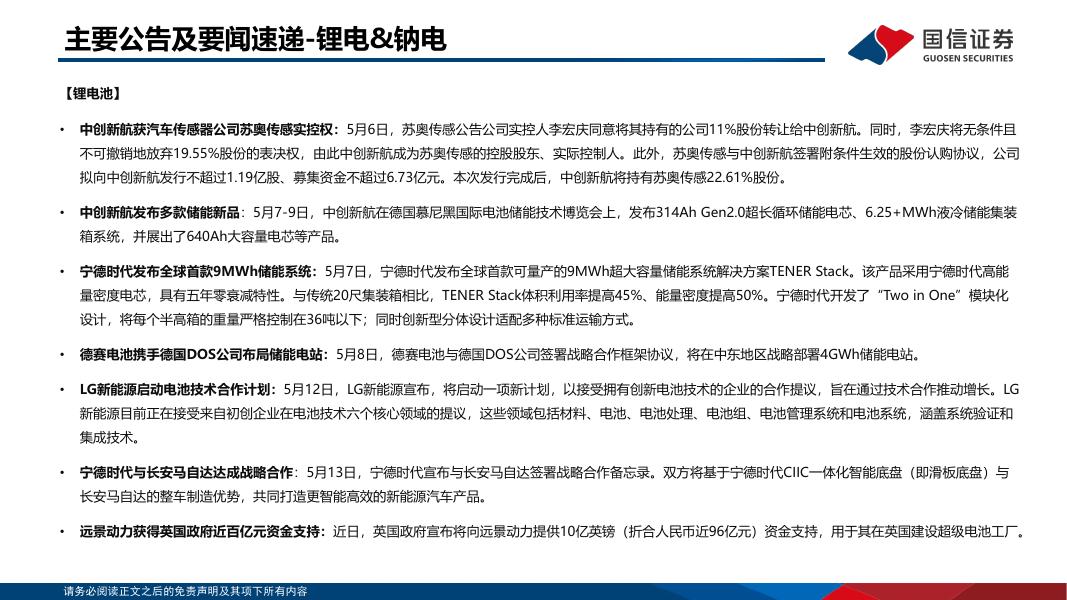 主要公告及要闻速递-锂电&钠电

国信证券
GUOSEN SECURITIES

【锂电池】

• 中创新航获汽车传感器公司苏奥传感实控权：5月6日，苏奥传感公告公司实控人李宏庆同意将其持有的公司11%股份转让给中创新航。同时，李宏庆将无条件且不可撤销地放弃19.55%股份的表决权，由此中创新航成为苏奥传感的控股股东、实际控制人。此外，苏奥传感与中创新航签署附条件生效的股份认购协议，公司拟向中创新航发行不超过1.19亿股、募集资金不超过6.73亿元。本次发行完成后，中创新航将持有苏奥传感22.61%股份。

• 中创新航发布多款储能新品：5月7-9日，中创新航在德国慕尼黑国际电池储能技术博览会上，发布314Ah Gen2.0超长循环储能电芯、6.25+MWh液冷储能集装箱系统，并展出了640Ah大容量电芯等产品。

• 宁德时代发布全球首款9MWh储能系统：5月7日，宁德时代发布全球首款可量产的9MWh超大容量储能系统解决方案TENER Stack。该产品采用宁德时代高能量密度电芯，具有五年零衰减特性。与传统20尺集装箱相比，TENER Stack体积利用率提高45%、能量密度提高50%。宁德时代开发了“Two in One”模块化设计，将每个半高箱的重量严格控制在36吨以下；同时创新型分体设计适配多种标准运输方式。

• 德赛电池携手德国DOS公司布局储能电站：5月8日，德赛电池与德国DOS公司签署战略合作框架协议，将在中东地区战略部署4GWh储能电站。

• LG新能源启动电池技术合作计划：5月12日，LG新能源宣布，将启动一项新计划，以接受拥有创新电池技术的企业的合作提议，旨在通过技术合作推动增长。LG新能源目前正在接受来自初创企业在电池技术六个核心领域的提议，这些领域包括材料、电池、电池处理、电池组、电池管理系统和电池系统，涵盖系统验证和集成技术。

• 宁德时代与长安马自达达成战略合作：5月13日，宁德时代宣布与长安马自达签署战略合作备忘录。双方将基于宁德时代CIIC一体化智能底盘（即滑板底盘）与长安马自达的整车制造优势，共同打造更智能高效的新能源汽车产品。

• 远景动力获得英国政府近百亿元资金支持：近日，英国政府宣布将向远景动力提供10亿英镑（折合人民币近96亿元）资金支持，用于其在英国建设超级电池工厂。

请务必阅读正文之后的免责声明及其项下所有内容